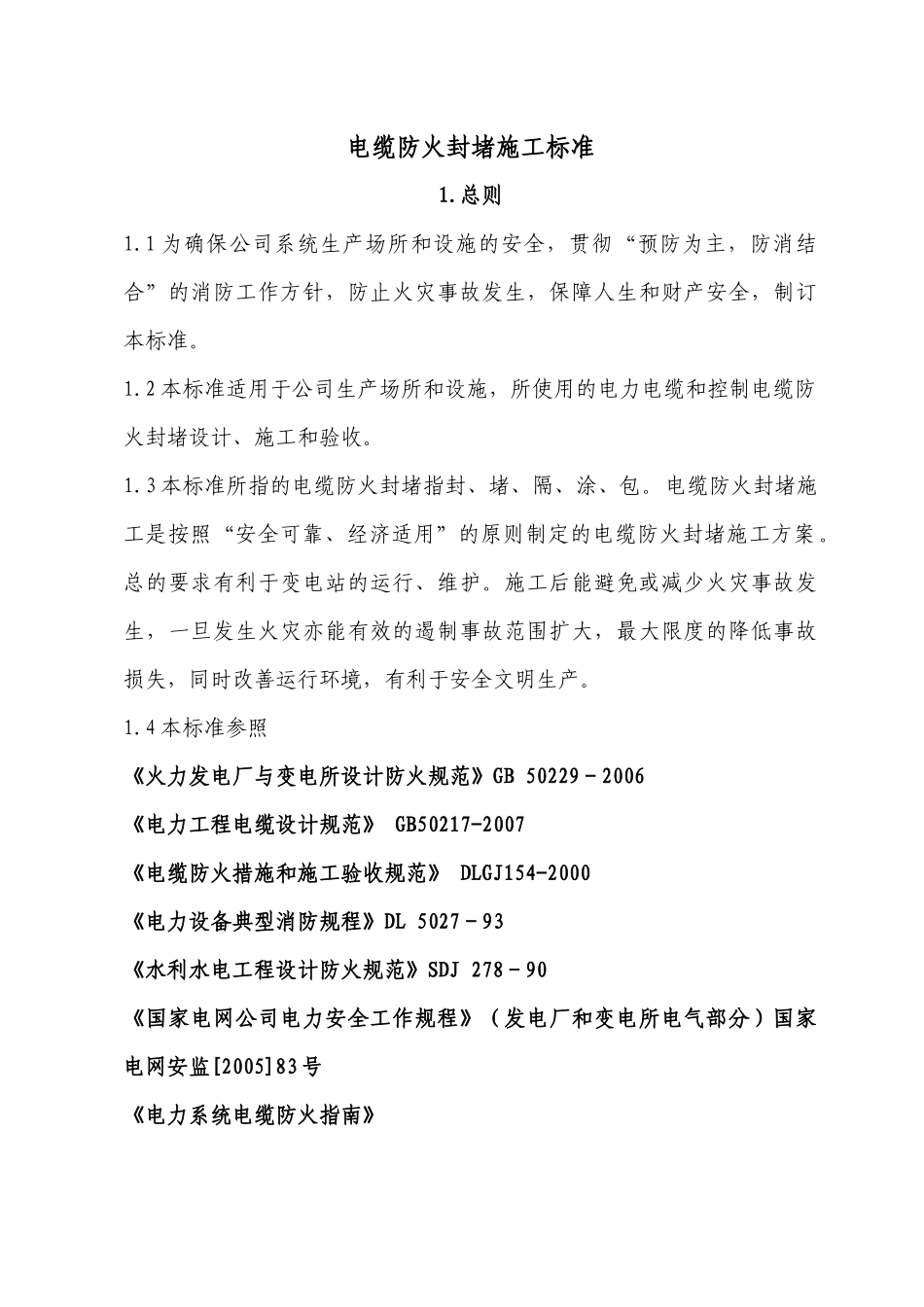 电缆防火封堵施工标准

1.总则

1.1为确保公司系统生产场所和设施的安全，贯彻“预防为主，防消结合”的消防工作方针，防止火灾事故发生，保障人生和财产安全，制订本标准。

1.2本标准适用于公司生产场所和设施，所使用的电力电缆和控制电缆防火封堵设计、施工和验收。

1.3本标准所指的电缆防火封堵指封、堵、隔、涂、包。电缆防火封堵施工是按照“安全可靠、经济适用”的原则制定的电缆防火封堵施工方案。总的要求有利于变电站的运行、维护。施工后能避免或减少火灾事故发生，一旦发生火灾亦能有效的遏制事故范围扩大，最大限度的降低事故损失，同时改善运行环境，有利于安全文明生产。

1.4本标准参照

《火力发电厂与变电所设计防火规范》GB 50229－2006

《电力工程电缆设计规范》 GB50217-2007

《电缆防火措施和施工验收规范》 DLGJ154-2000

《电力设备典型消防规程》DL 5027－93

《水利水电工程设计防火规范》SDJ 278－90

《国家电网公司电力安全工作规程》（发电厂和变电所电气部分）国家电网安监[2005]83号

《电力系统电缆防火指南》